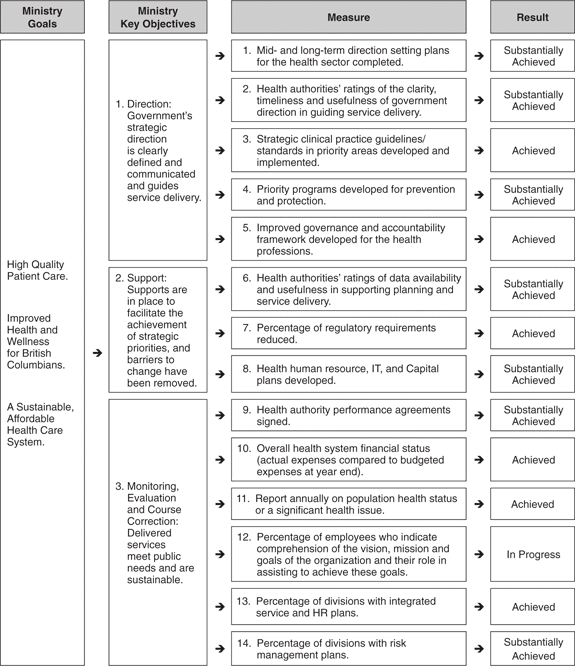 | Ministry Goals | Ministry Key Objectives | Measure | Result |
|---|---|---|---|
| High Quality Patient Care. Improved Health and Wellness for British Columbians. A Sustainable, Affordable Health Care System. | 1. Direction: Government's strategic direction is clearly defined and communicated and guides service delivery. | 1. Mid- and long-term direction setting plans for the health sector completed. | Substantially Achieved |
| | | 2. Health authorities' ratings of the clarity, timeliness and usefulness of government direction in guiding service delivery. | Substantially Achieved |
| | | 3. Strategic clinical practice guidelines/ standards in priority areas developed and implemented. | Achieved |
| | | 4. Priority programs developed for prevention and protection. | Substantially Achieved |
| | | 5. Improved governance and accountability framework developed for the health professions. | Achieved |
| | 2. Support: Supports are in place to facilitate the achievement of strategic priorities, and barriers to change have been removed. | 6. Health authorities' ratings of data availability and usefulness in supporting planning and service delivery. | Substantially Achieved |
| | | 7. Percentage of regulatory requirements reduced. | Achieved |
| | | 8. Health human resource, IT, and Capital plans developed. | Substantially Achieved |
| | 3. Monitoring, Evaluation and Course Correction: Delivered services meet public needs and are sustainable. | 9. Health authority performance agreements signed. | Substantially Achieved |
| | | 10. Overall health system financial status (actual expenses compared to budgeted expenses at year end). | Achieved |
| | | 11. Report annually on population health status or a significant health issue. | Achieved |
| | | 12. Percentage of employees who indicate comprehension of the vision, mission and goals of the organization and their role in assisting to achieve these goals. | In Progress |
| | | 13. Percentage of divisions with integrated service and HR plans. | Achieved |
| | | 14. Percentage of divisions with risk management plans. | Substantially Achieved |